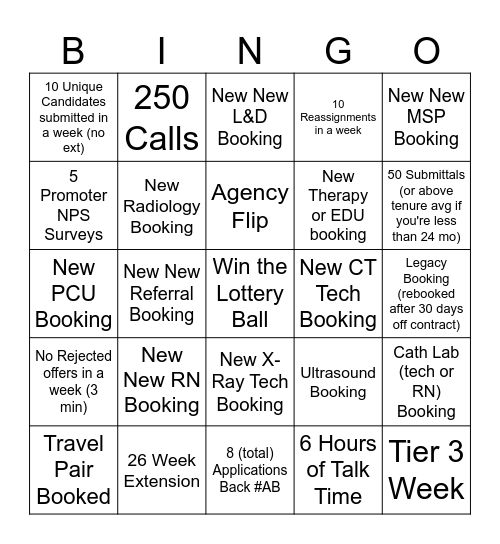 | B | I | N | G | O |
|---|---|---|---|---|
| 10 Unique Candidates submitted in a week (no ext) | 250 Calls | New New L&D Booking | 10 Reassignments in a week | New New MSP Booking |
| 5 Promoter NPS Surveys | New Radiology Booking | Agency Flip | New Therapy or EDU booking | 50 Submittals (or above tenure avg if you're less than 24 mo) |
| New PCU Booking | New New Referral Booking | Win the Lottery Ball | New CT Tech Booking | Legacy Booking (rebooked after 30 days off contract) |
| No Rejected offers in a week (3 min) | New New RN Booking | New X-Ray Tech Booking | Ultrasound Booking | Cath Lab (tech or RN) Booking |
| Travel Pair Booked | 26 Week Extension | 8 (total) Applications Back #AB | 6 Hours of Talk Time | Tier 3 Week |